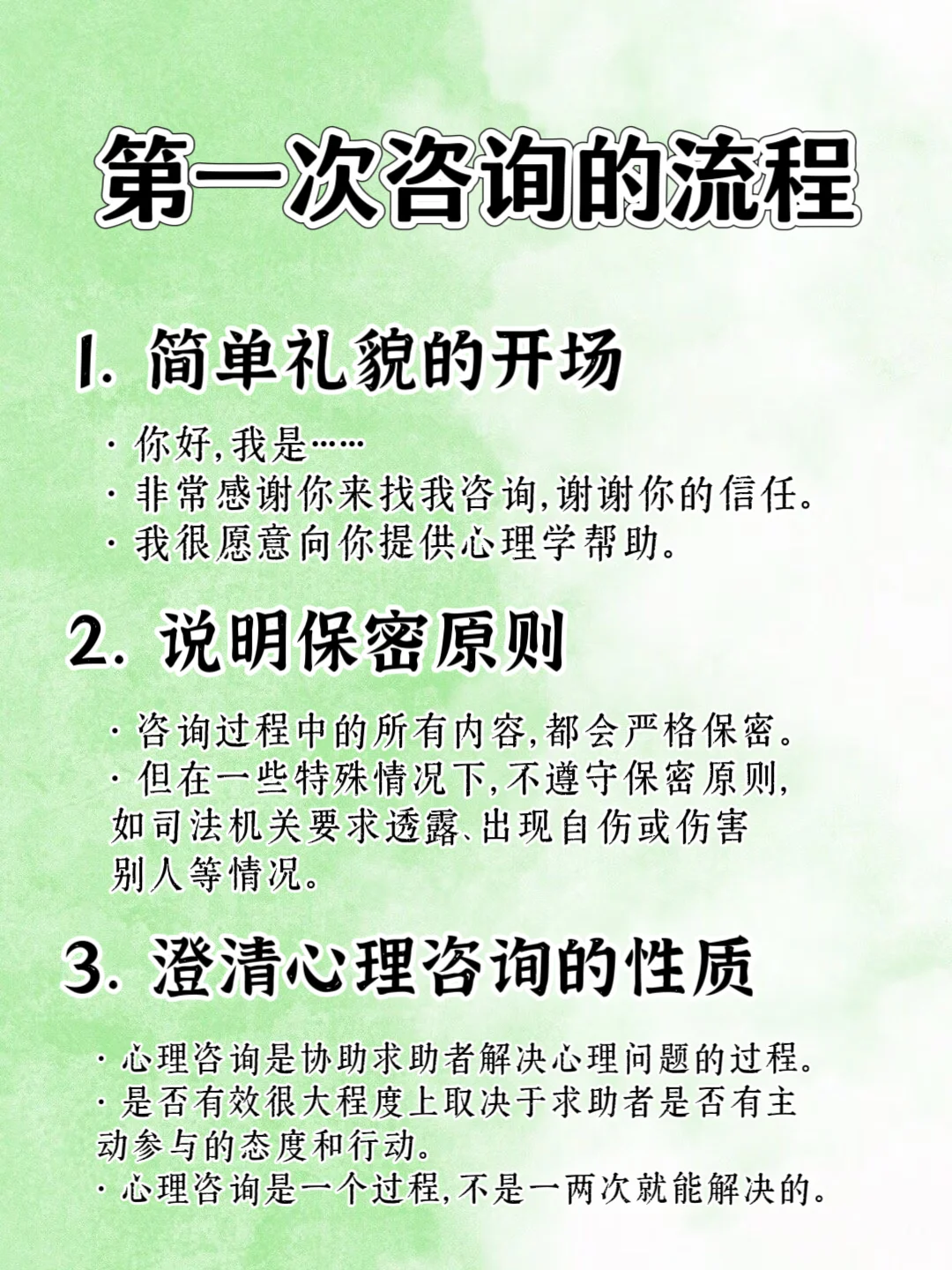 第一次咨询的流程

1. 简单礼貌的开场

· 你好,我是……
· 非常感谢你来找我咨询,谢谢你的信任。
· 我很愿意向你提供心理学帮助。

2. 说明保密原则

· 咨询过程中的所有内容,都会严格保密。
· 但在一些特殊情况下,不遵守保密原则,如司法机关要求透露、出现自伤或伤害别人等情况。

3. 澄清心理咨询的性质

· 心理咨询是协助求助者解决心理问题的过程。
· 是否有效很大程度上取决于求助者是否有主动参与的态度和行动。
· 心理咨询是一个过程,不是一两次就能解决的。